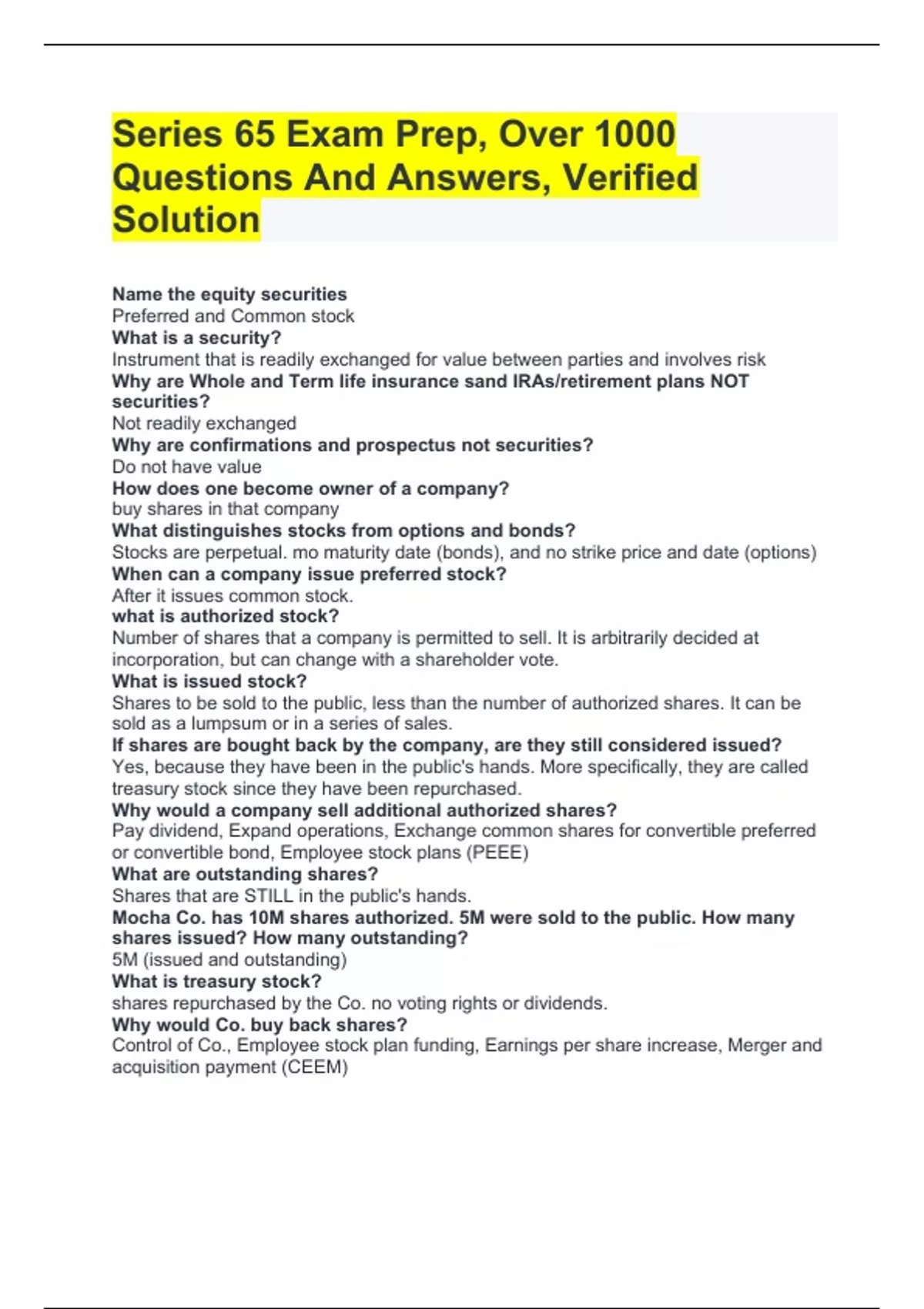 Series 65 Exam Prep, Over 1000 Questions And Answers, Verified Solution

Name the equity securities
Preferred and Common stock
What is a security?
Instrument that is readily exchanged for value between parties and involves risk
Why are Whole and Term life insurance sand IRAs/retirement plans NOT securities?
Not readily exchanged
Why are confirmations and prospectus not securities?
Do not have value
How does one become owner of a company?
buy shares in that company
What distinguishes stocks from options and bonds?
Stocks are perpetual. mo maturity date (bonds), and no strike price and date (options)
When can a company issue preferred stock?
After it issues common stock.
what is authorized stock?
Number of shares that a company is permitted to sell. It is arbitrarily decided at incorporation, but can change with a shareholder vote.
What is issued stock?
Shares to be sold to the public, less than the number of authorized shares. It can be sold as a lumpsum or in a series of sales.
If shares are bought back by the company, are they still considered issued?
Yes, because they have been in the public's hands. More specifically, they are called treasury stock since they have been repurchased.
Why would a company sell additional authorized shares?
Pay dividend, Expand operations, Exchange common shares for convertible preferred or convertible bond, Employee stock plans (PEEE)
What are outstanding shares?
Shares that are STILL in the public's hands.
Mocha Co. has 10M shares authorized. 5M were sold to the public. How many shares issued? How many outstanding?
5M (issued and outstanding)
What is treasury stock?
shares repurchased by the Co. no voting rights or dividends.
Why would Co. buy back shares?
Control of Co., Employee stock plan funding, Earnings per share increase, Merger and acquisition payment (CEEM)